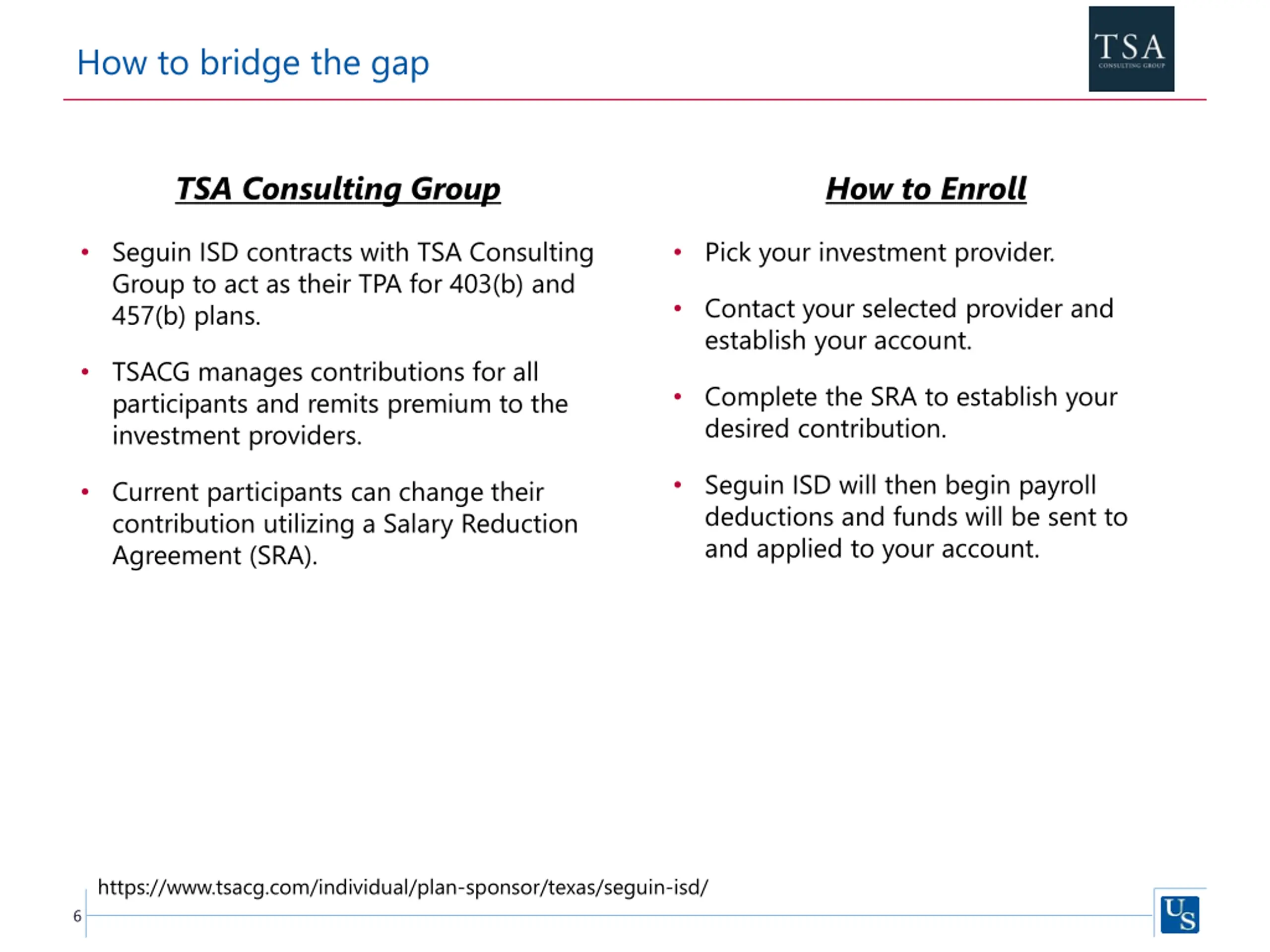 How to bridge the gap

TSA
CONSULTING GROUP

TSA Consulting Group

• Seguin ISD contracts with TSA Consulting Group to act as their TPA for 403(b) and 457(b) plans.

• TSACG manages contributions for all participants and remits premium to the investment providers.

• Current participants can change their contribution utilizing a Salary Reduction Agreement (SRA).

How to Enroll

• Pick your investment provider.

• Contact your selected provider and establish your account.

• Complete the SRA to establish your desired contribution.

• Seguin ISD will then begin payroll deductions and funds will be sent to and applied to your account.

https://www.tsacg.com/individual/plan-sponsor/texas/seguin-isd/

6

US